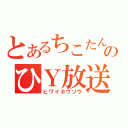 とあるちこたんの
ひY放送
ヒワイホウソウ